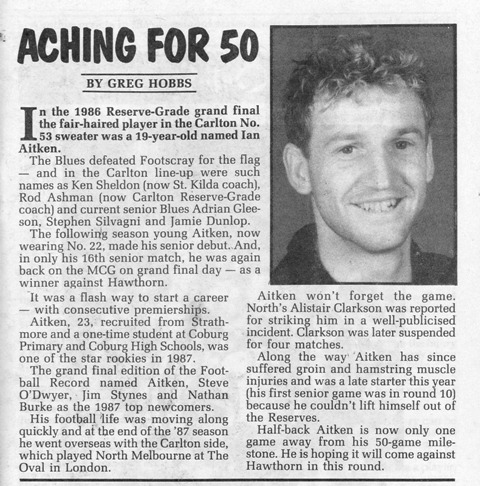 ACHING FOR 50

BY GREG HOBBS

In the 1986 Reserve-Grade grand final the fair-haired player in the Carlton No. 53 sweater was a 19-year-old named Ian Aitken.

The Blues defeated Footscray for the flag — and in the Carlton line-up were such names as Ken Sheldon (now St. Kilda coach), Rod Ashman (now Carlton Reserve-Grade coach) and current senior Blues Adrian Gleeson, Stephen Silvagni and Jamie Dunlop.

The following season young Aitken, now wearing No. 22, made his senior debut. And, in only his 16th senior match, he was again back on the MCG on grand final day — as a winner against Hawthorn.

It was a flash way to start a career — with consecutive premierships.

Aitken, 23, recruited from Strathmore and a one-time student at Coburg Primary and Coburg High Schools, was one of the star rookies in 1987.

The grand final edition of the Football Record named Aitken, Steve O'Dwyer, Jim Stynes and Nathan Burke as the 1987 top newcomers.

His football life was moving along quickly and at the end of the '87 season he went overseas with the Carlton side, which played North Melbourne at The Oval in London.

Aitken won't forget the game. North's Alistair Clarkson was reported for striking him in a well-publicised incident. Clarkson was later suspended for four matches.

Along the way Aitken has since suffered groin and hamstring muscle injuries and was a late starter this year (his first senior game was in round 10) because he couldn't lift himself out of the Reserves.

Half-back Aitken is now only one game away from his 50-game milestone. He is hoping it will come against Hawthorn in this round.